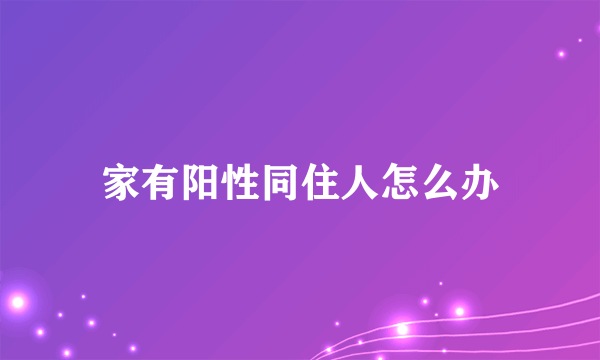 家有阳性同住人怎么办